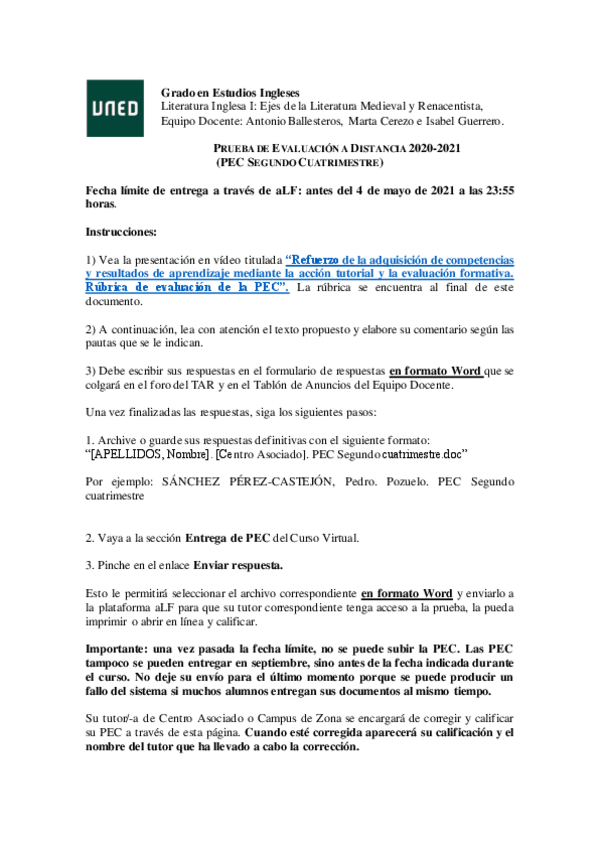 UNED

Grado en Estudios Ingleses
Literatura Inglesa I: Ejes de la Literatura Medieval y Renacentista,
Equipo Docente: Antonio Ballesteros, Marta Cerezo e Isabel Guerrero.

PRUEBA DE EVALUACIÓN A DISTANCIA 2020-2021
(PEC SEGUNDO CUATRIMESTRE)

Fecha límite de entrega a través de aLF: antes del 4 de mayo de 2021 a las 23:55 horas.

Instrucciones:

1) Vea la presentación en vídeo titulada "Refuerzo de la adquisición de competencias y resultados de aprendizaje mediante la acción tutorial y la evaluación formativa. Rúbrica de evaluación de la PEC". La rúbrica se encuentra al final de este documento.

2) A continuación, lea con atención el texto propuesto y elabore su comentario según las pautas que se le indican.

3) Debe escribir sus respuestas en el formulario de respuestas en formato Word que se colgará en el foro del TAR y en el Tablón de Anuncios del Equipo Docente.

Una vez finalizadas las respuestas, siga los siguientes pasos:

1. Archive o guarde sus respuestas definitivas con el siguiente formato: "[APELLIDOS, Nombre]. [Centro Asociado]. PEC Segundo cuatrimestre.doc"

Por ejemplo: SÁNCHEZ PÉREZ-CASTEJÓN, Pedro. Pozuelo. PEC Segundo cuatrimestre

2. Vaya a la sección Entrega de PEC del Curso Virtual.

3. Pinche en el enlace Enviar respuesta.

Esto le permitirá seleccionar el archivo correspondiente en formato Word y enviarlo a la plataforma aLF para que su tutor correspondiente tenga acceso a la prueba, la pueda imprimir o abrir en línea y calificar.

Importante: una vez pasada la fecha límite, no se puede subir la PEC. Las PEC tampoco se pueden entregar en septiembre, sino antes de la fecha indicada durante el curso. No deje su envío para el último momento porque se puede producir un fallo del sistema si muchos alumnos entregan sus documentos al mismo tiempo.

Su tutor/-a de Centro Asociado o Campus de Zona se encargará de corregir y calificar su PEC a través de esta página. Cuando esté corregida aparecerá su calificación y el nombre del tutor que ha llevado a cabo la corrección.